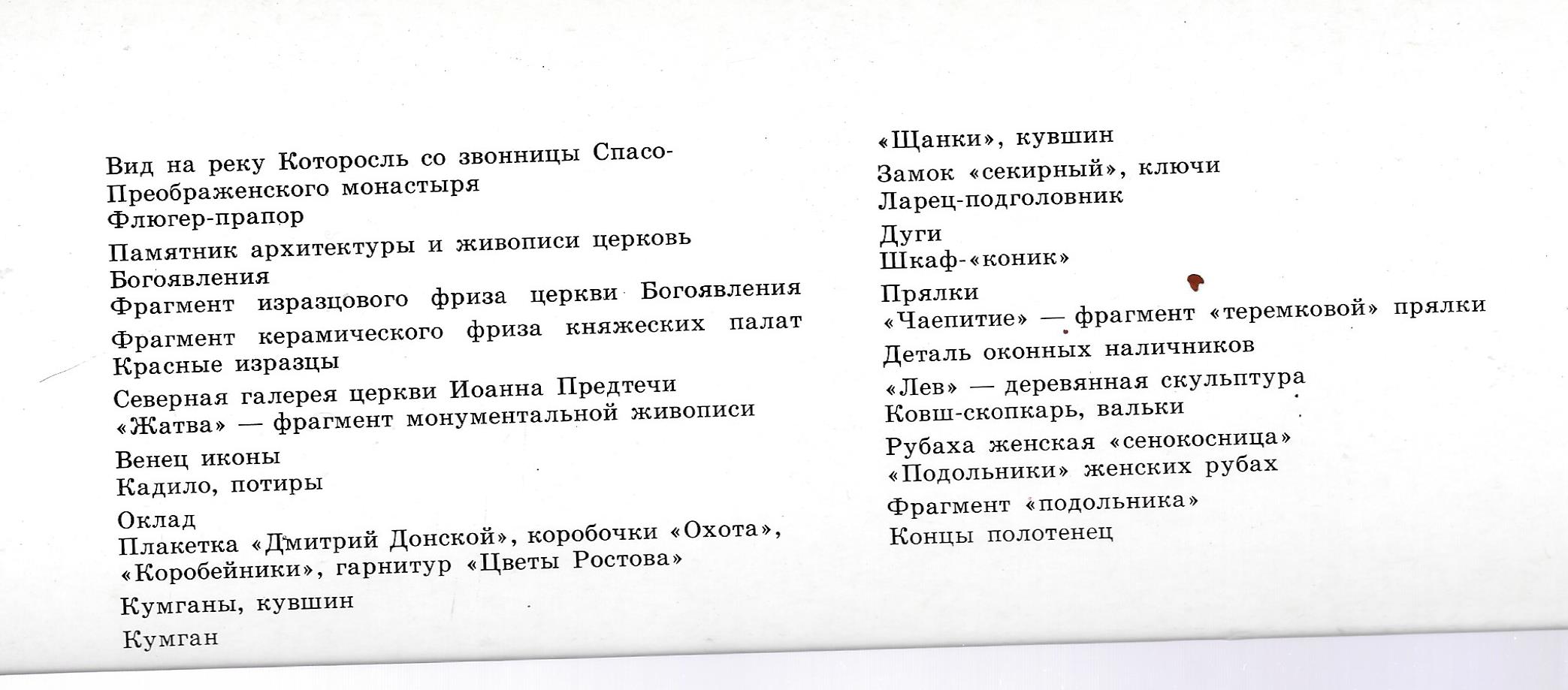 Вид на реку Которосль со звонницы Спасо-Преображенского монастыря
Флюгер-прапор
Памятник архитектуры и живописи церковь Богоявления
Фрагмент изразцового фриза церкви Богоявления
Фрагмент керамического фриза княжеских палат
Красные изразцы
Северная галерея церкви Иоанна Предтечи
«Жатва» — фрагмент монументальной живописи
Венец иконы
Кадило, потиры
Оклад
Плакетка «Дмитрий Донской», коробочки «Охота», «Коробейники», гарнитур «Цветы Ростова»
Кумганы, кувшин
Кумган

«Щанки», кувшин
Замок «секирный», ключи
Ларец-подголовник
Дуги
Шкаф-«коник»
Прялки
«Чаепитие» — фрагмент «теремковой» прялки
Деталь оконных наличников
«Лев» — деревянная скульптура
Ковш-скопкарь, вальки
Рубаха женская «сенокосница»
«Подольники» женских рубах
Фрагмент «подольника»
Концы полотенец